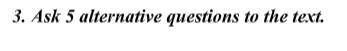 3. Ask 5 alternative questions to the text.